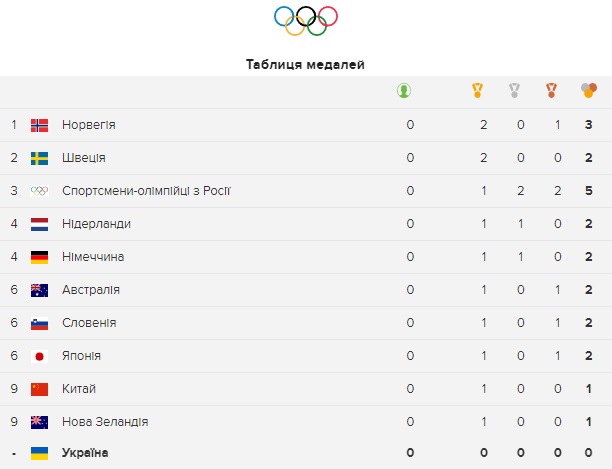 Таблиця медалей

| | | | | | | |
|---|---|---|---|---|---|---|
| 1 | Норвегія | 0 | 2 | 0 | 1 | 3 |
| 2 | Швеція | 0 | 2 | 0 | 0 | 2 |
| 3 | Спортсмени-олімпійці з Росії | 0 | 1 | 2 | 2 | 5 |
| 4 | Нідерланди | 0 | 1 | 1 | 0 | 2 |
| 4 | Німеччина | 0 | 1 | 1 | 0 | 2 |
| 6 | Австралія | 0 | 1 | 0 | 1 | 2 |
| 6 | Словенія | 0 | 1 | 0 | 1 | 2 |
| 6 | Японія | 0 | 1 | 0 | 1 | 2 |
| 9 | Китай | 0 | 1 | 0 | 0 | 1 |
| 9 | Нова Зеландія | 0 | 1 | 0 | 0 | 1 |
| - | Україна | 0 | 0 | 0 | 0 | 0 |